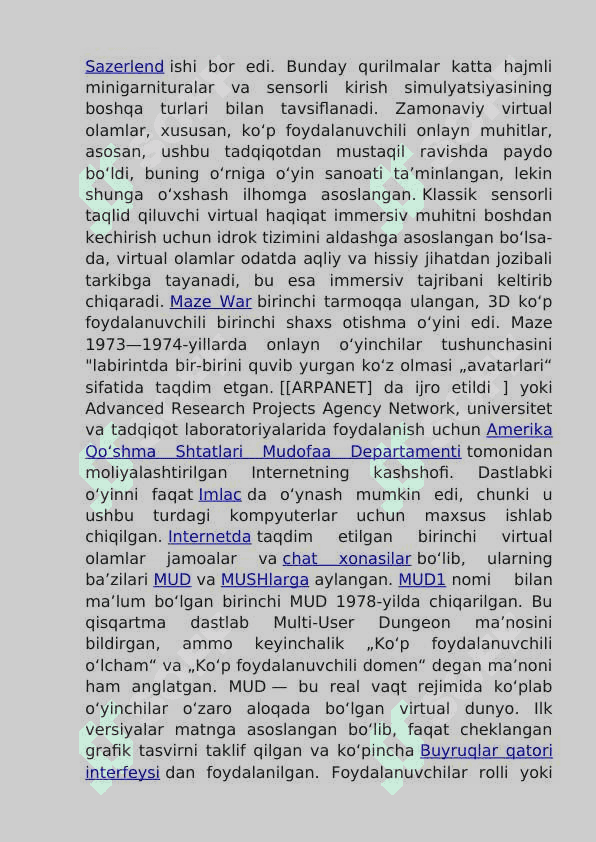 Sazerlend ishi bor edi. Bunday qurilmalar katta hajmli minigarnituralar va sensorli kirish simulyatsiyasining boshqa turlari bilan tavsiflanadi. Zamonaviy virtual olamlar, xususan, koʻp foydalanuvchili onlayn muhitlar, asosan, ushbu tadqiqotdan mustaqil ravishda paydo boʻldi, buning oʻrniga oʻyin sanoati taʼminlangan, lekin shunga oʻxshash ilhomga asoslangan. Klassik sensorli taqlid qiluvchi virtual haqiqat immersiv muhitni boshdan kechirish uchun idrok tizimini aldashga asoslangan boʻlsa-da, virtual olamlar odatda aqliy va hissiy jihatdan jozibali tarkibga tayanadi, bu esa immersiv tajribani keltirib chiqaradi. Maze War birinchi tarmoqqa ulangan, 3D koʻp foydalanuvchili birinchi shaxs otishma oʻyini edi. Maze 1973—1974-yillarda onlayn oʻyinchilar tushunchasini "labirintda bir-birini quvib yurgan koʻz olmasi „avatarlari“ sifatida taqdim etgan. [[ARPANET] da ijro etildi ] yoki Advanced Research Projects Agency Network, universitet va tadqiqot laboratoriyalarida foydalanish uchun Amerika Qoʻshma Shtatlari Mudofaa Departamenti tomonidan moliyalashtirilgan Internetning kashshofi. Dastlabki oʻyinni faqat Imlac da oʻynash mumkin edi, chunki u ushbu turdagi kompyuterlar uchun maxsus ishlab chiqilgan. Internetda taqdim etilgan birinchi virtual olamlar jamoalar va chat xonasilar boʻlib, ularning baʼzilari MUD va MUSHlarga aylangan. MUD1 nomi bilan maʼlum boʻlgan birinchi MUD 1978-yilda chiqarilgan. Bu qisqartma dastlab Multi-User Dungeon maʼnosini bildirgan, ammo keyinchalik „Koʻp foydalanuvchili oʻlcham“ va „Koʻp foydalanuvchili domen“ degan maʼnoni ham anglatgan. MUD — bu real vaqt rejimida koʻplab oʻyinchilar oʻzaro aloqada boʻlgan virtual dunyo. Ilk versiyalar matnga asoslangan boʻlib, faqat cheklangan grafik tasvirni taklif qilgan va koʻpincha Buyruqlar qatori interfeysi dan foydalanilgan. Foydalanuvchilar rolli yoki